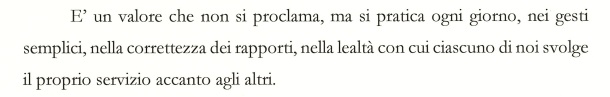 E’ un valore che non si proclama, ma si pratica ogni giorno, nei gesti semplici, nella correttezza dei rapporti, nella lealtà con cui ciascuno di noi svolge il proprio servizio accanto agli altri.